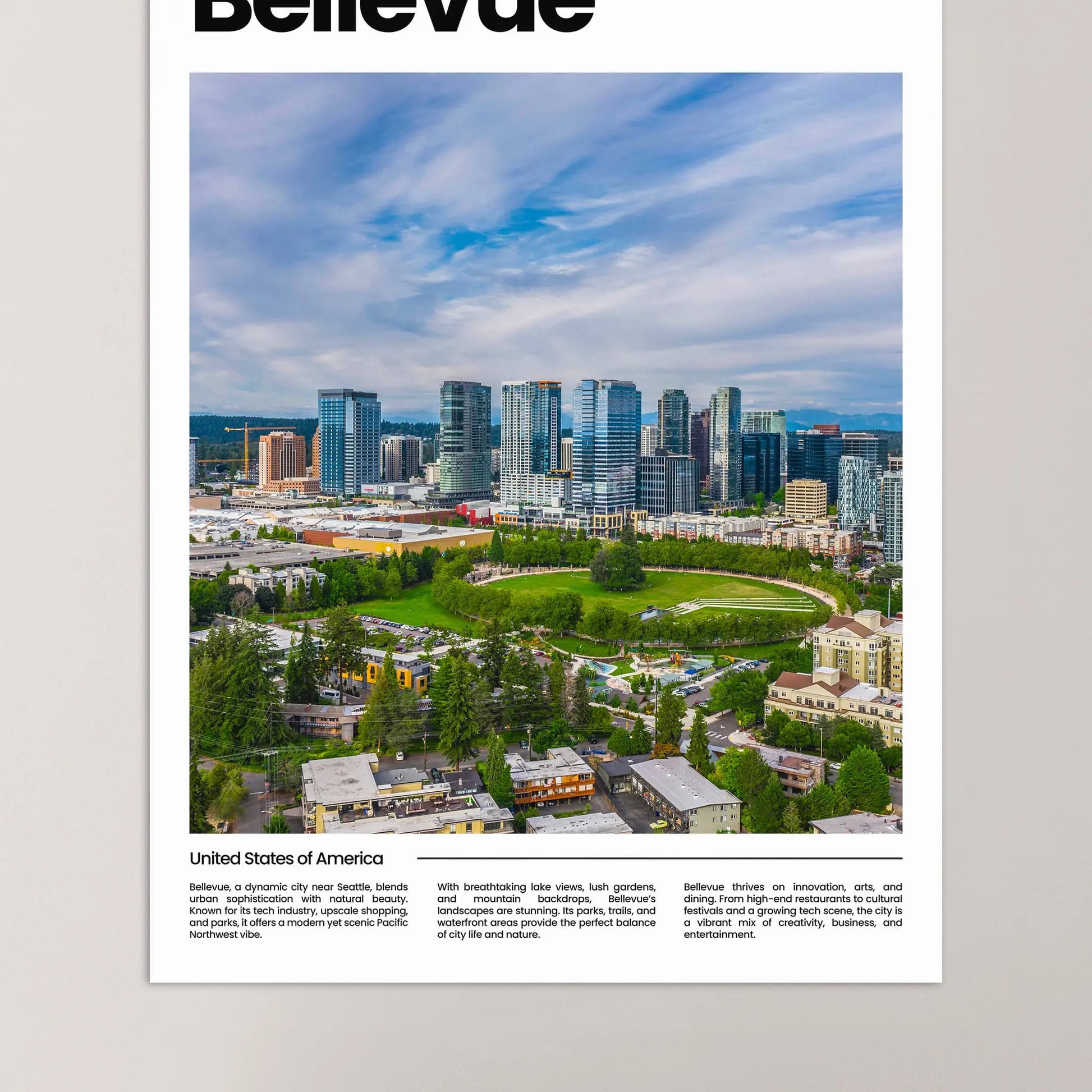 Bellevue

United States of America

Bellevue, a dynamic city near Seattle, blends urban sophistication with natural beauty. Known for its tech industry, upscale shopping, and parks, it offers a modern yet scenic Pacific Northwest vibe.

With breathtaking lake views, lush gardens, and mountain backdrops, Bellevue's landscapes are stunning. Its parks, trails, and waterfront areas provide the perfect balance of city life and nature.

Bellevue thrives on innovation, arts, and dining. From high-end restaurants to cultural festivals and a growing tech scene, the city is a vibrant mix of creativity, business, and entertainment.